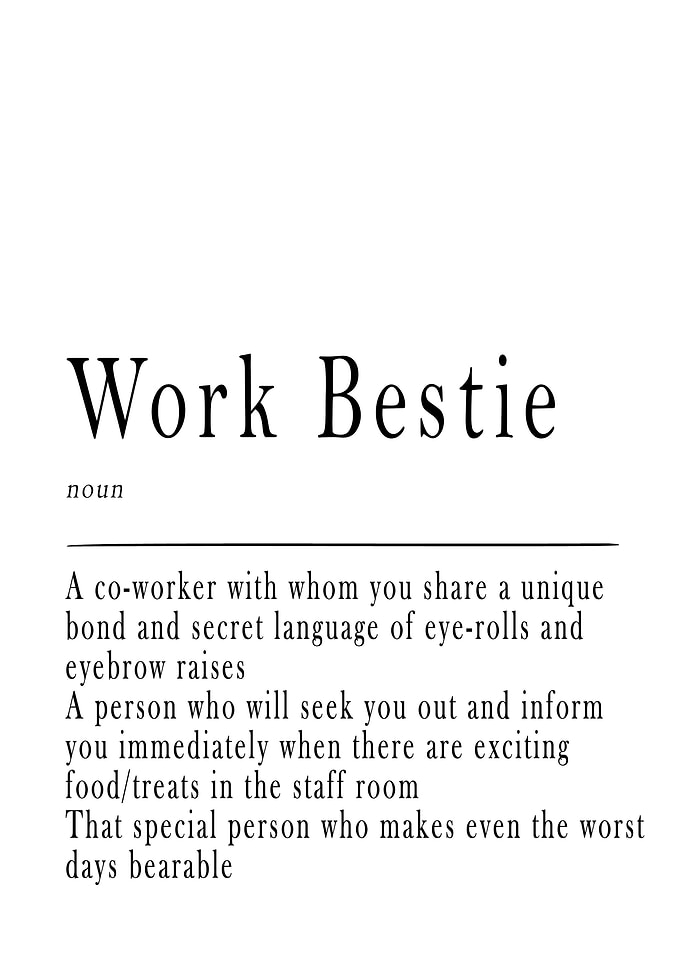 Work Bestie

noun

A co-worker with whom you share a unique bond and secret language of eye-rolls and eyebrow raises
A person who will seek you out and inform you immediately when there are exciting food/treats in the staff room
That special person who makes even the worst days bearable